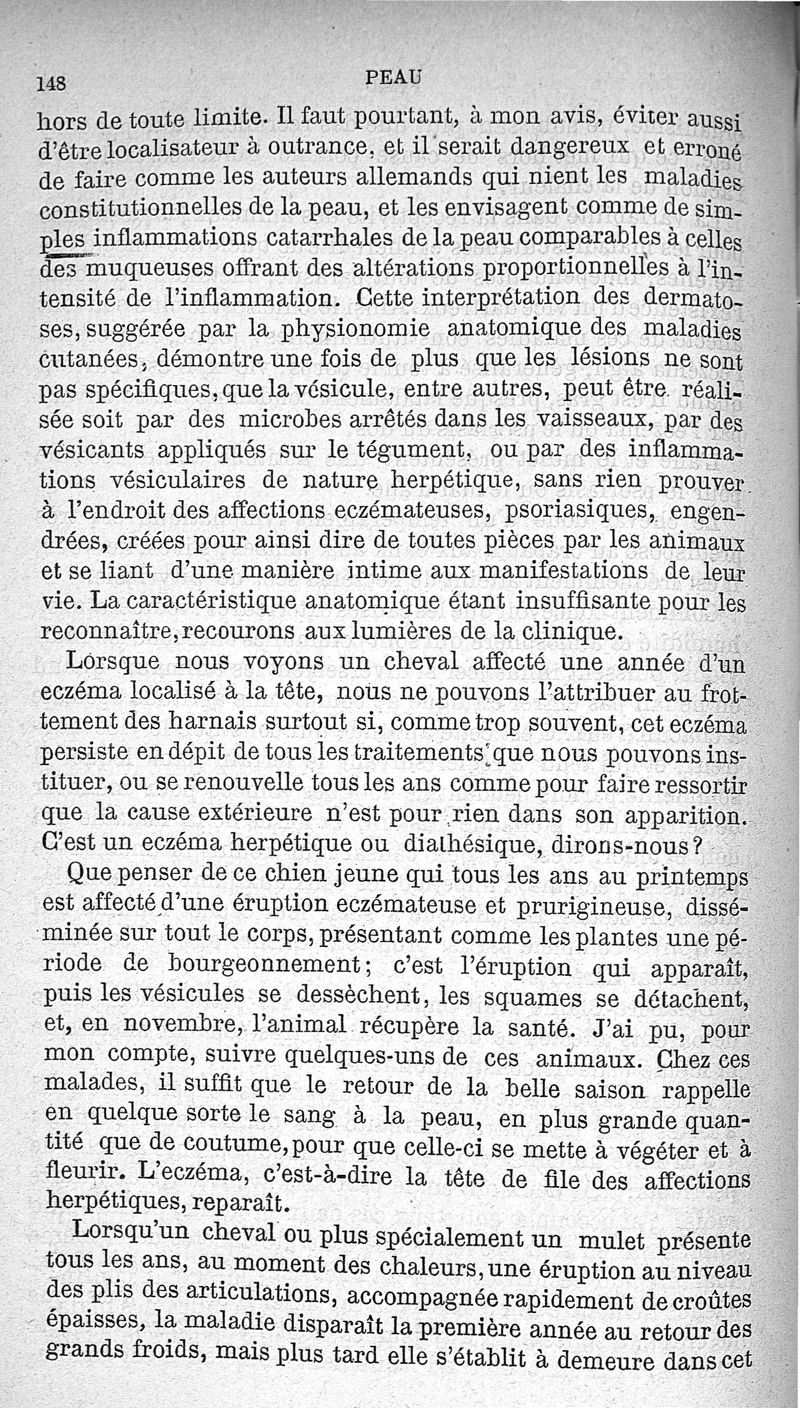 148 PEAU

hors de toute limite. Il faut pourtant, à mon avis, éviter aussi d'être localisateur à outrance, et il serait dangereux et erroné de faire comme les auteurs allemands qui nient les maladies constitutionnelles de la peau, et les envisagent comme de simples inflammations catarrhales de la peau comparables à celles des muqueuses offrant des altérations proportionnelles à l'intensité de l'inflammation. Cette interprétation des dermatoses, suggérée par la physionomie anatomique des maladies cutanées, démontre une fois de plus que les lésions ne sont pas spécifiques, que la vésicule, entre autres, peut être réalisée soit par des microbes arrêtés dans les vaisseaux, par des vésicants appliqués sur le tégument, ou par des inflammations vésiculaires de nature herpétique, sans rien prouver à l'endroit des affections eczémateuses, psoriasiques, engendrées, créées pour ainsi dire de toutes pièces par les animaux et se liant d'une manière intime aux manifestations de leur vie. La caractéristique anatomique étant insuffisante pour les reconnaître, recourons aux lumières de la clinique.

Lorsque nous voyons un cheval affecté une année d'un eczéma localisé à la tête, nous ne pouvons l'attribuer au frottement des harnais surtout si, comme trop souvent, cet eczéma persiste en dépit de tous les traitements que nous pouvons instituer, ou se renouvelle tous les ans comme pour faire ressortir que la cause extérieure n'est pour rien dans son apparition. C'est un eczéma herpétique ou diathésique, dirons-nous?

Que penser de ce chien jeune qui tous les ans au printemps est affecté d'une éruption eczémateuse et prurigineuse, disséminée sur tout le corps, présentant comme les plantes une période de bourgeonnement; c'est l'éruption qui apparaît, puis les vésicules se dessèchent, les squames se détachent, et, en novembre, l'animal récupère la santé. J'ai pu, pour mon compte, suivre quelques-uns de ces animaux. Chez ces malades, il suffit que le retour de la belle saison rappelle en quelque sorte le sang à la peau, en plus grande quantité que de coutume, pour que celle-ci se mette à végéter et à fleurir. L'eczéma, c'est-à-dire la tête de file des affections herpétiques, reparaît.

Lorsqu'un cheval ou plus spécialement un mulet présente tous les ans, au moment des chaleurs, une éruption au niveau des plis des articulations, accompagnée rapidement de croûtes épaisses, la maladie disparaît la première année au retour des grands froids, mais plus tard elle s'établit à demeure dans cet